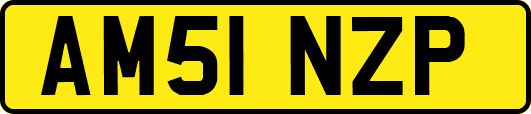 AM51 NZP